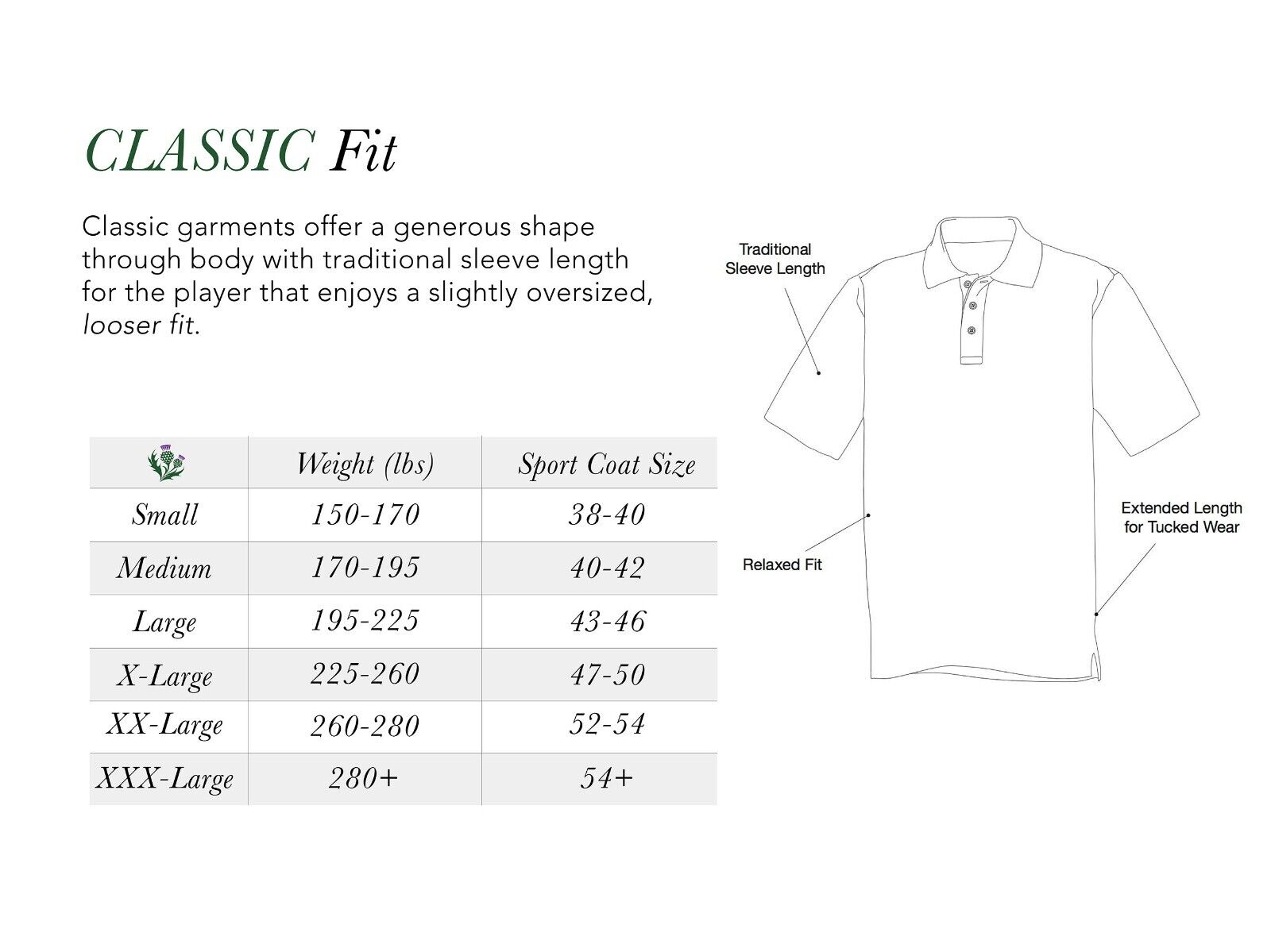 CLASSIC Fit

Classic garments offer a generous shape through body with traditional sleeve length for the player that enjoys a slightly oversized, looser fit.

| | Weight (lbs) | Sport Coat Size |
|---|---|---|
| Small | 150-170 | 38-40 |
| Medium | 170-195 | 40-42 |
| Large | 195-225 | 43-46 |
| X-Large | 225-260 | 47-50 |
| XX-Large | 260-280 | 52-54 |
| XXX-Large | 280+ | 54+ |

Traditional Sleeve Length

Relaxed Fit

Extended Length for Tucked Wear